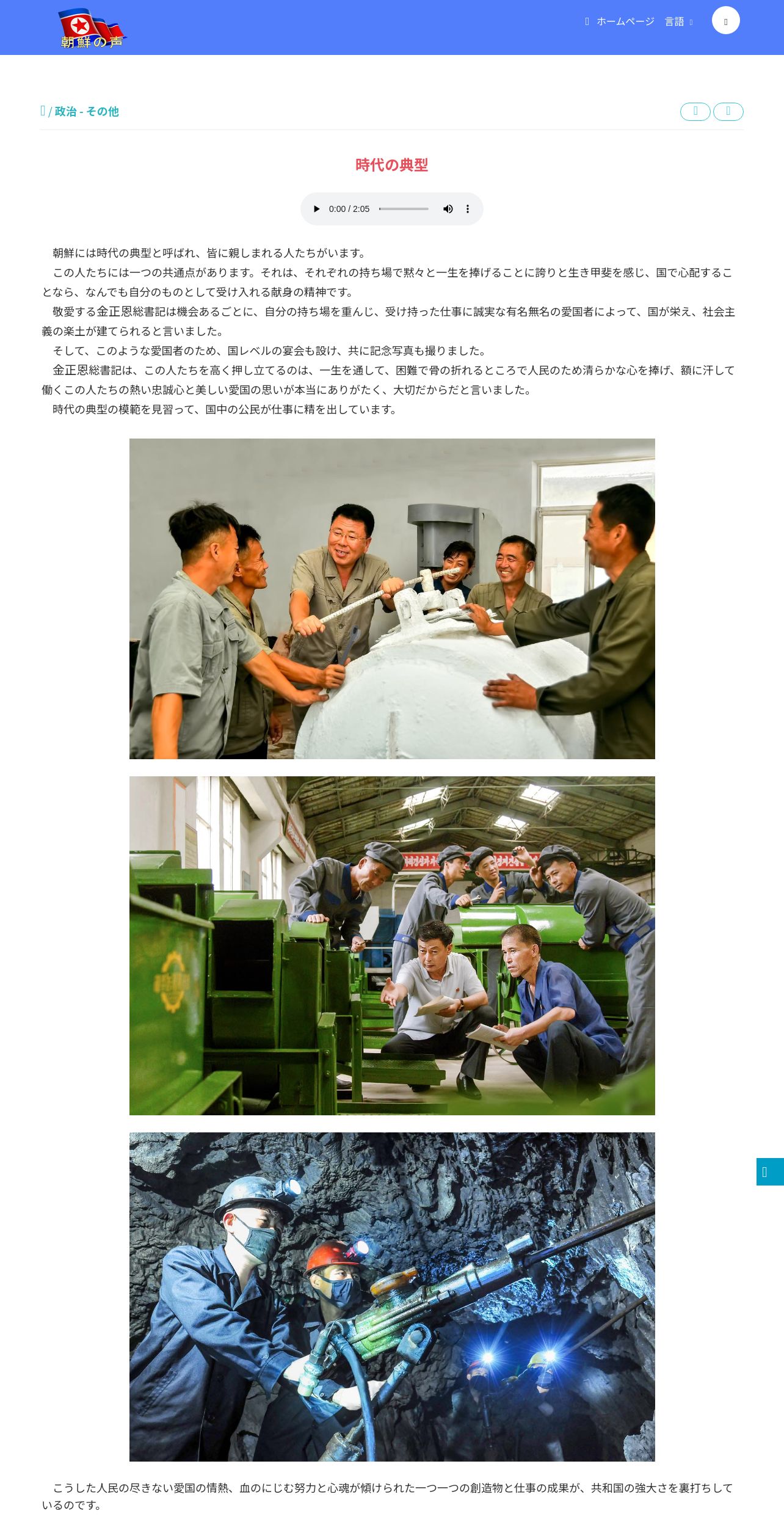 朝鮮の声

ホームページ 言語

/ 政治 - その他

時代の典型

0:00 / 2:05

朝鮮には時代の典型と呼ばれ、皆に親しまれる人たちがいます。

この人たちには一つの共通点があります。それは、それぞれの持ち場で黙々と一生を捧げることに誇りと生き甲斐を感じ、国で心配することなら、なんでも自分のものとして受け入れる献身の精神です。

敬愛する金正恩総書記は機会あるごとに、自分の持ち場を重んじ、受け持った仕事に誠実な有名無名の愛国者によって、国が栄え、社会主義の楽土が建てられると言いました。

そして、このような愛国者のため、国レベルの宴会も設け、共に記念写真も撮りました。

金正恩総書記は、この人たちを高く押し立てるのは、一生を通して、困難で骨の折れるところで人民のため清らかな心を捧げ、額に汗して働くこの人たちの熱い忠誠心と美しい愛国の思いが本当にありがたく、大切だからだと言いました。

時代の典型の模範を見習って、国中の公民が仕事に精を出しています。

こうした人民の尽きない愛国の情熱、血のにじむ努力と心魂が傾けられた一つ一つの創造物と仕事の成果が、共和国の強大さを裏打ちしているのです。